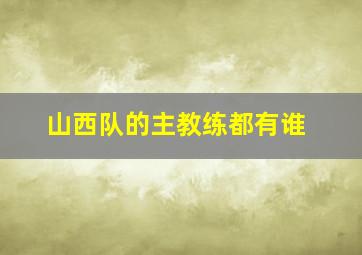 山西队的主教练都有谁